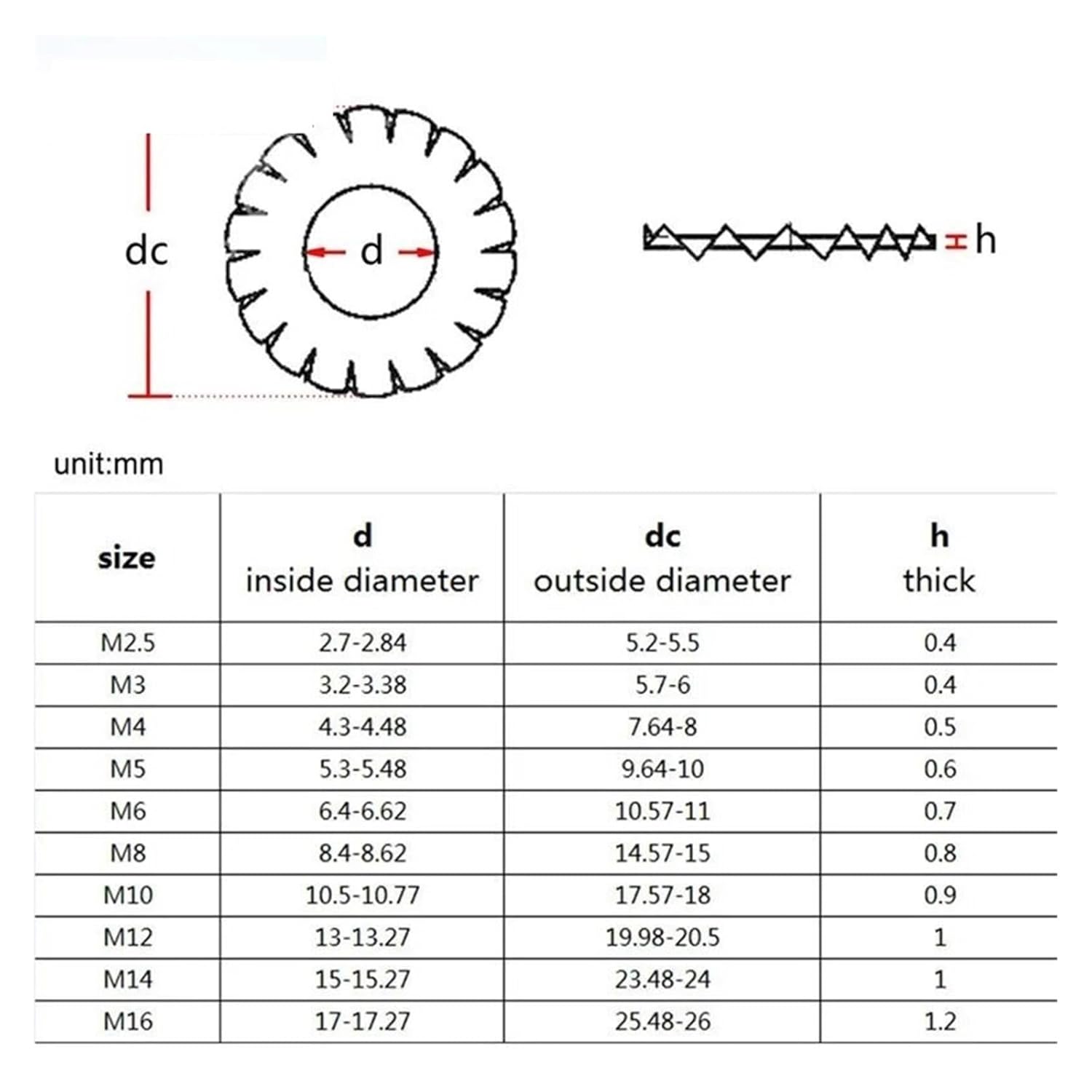 dc

d

h

unit:mm

| size | d inside diameter | dc outside diameter | h thick |
|---|---|---|---|
| M2.5 | 2.7-2.84 | 5.2-5.5 | 0.4 |
| M3 | 3.2-3.38 | 5.7-6 | 0.4 |
| M4 | 4.3-4.48 | 7.64-8 | 0.5 |
| M5 | 5.3-5.48 | 9.64-10 | 0.6 |
| M6 | 6.4-6.62 | 10.57-11 | 0.7 |
| M8 | 8.4-8.62 | 14.57-15 | 0.8 |
| M10 | 10.5-10.77 | 17.57-18 | 0.9 |
| M12 | 13-13.27 | 19.98-20.5 | 1 |
| M14 | 15-15.27 | 23.48-24 | 1 |
| M16 | 17-17.27 | 25.48-26 | 1.2 |